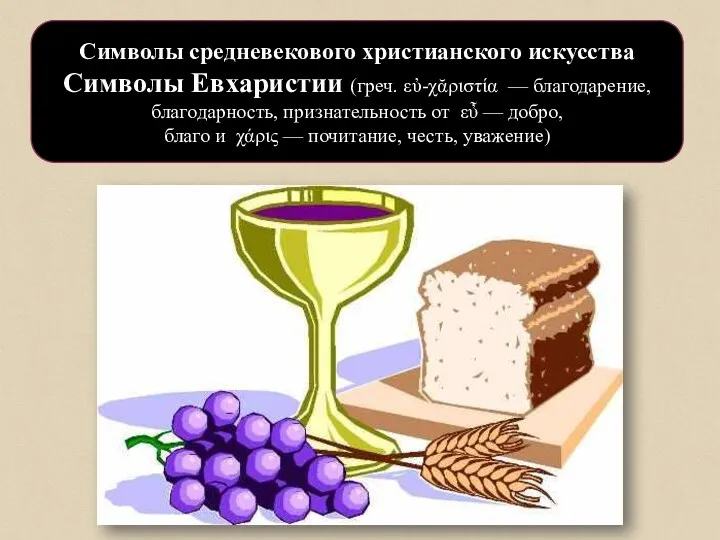 Символы средневекового христианского искусства

Символы Евхаристии (греч. εὐ-χᾰριστία — благодарение, благодарность, признательность от εὖ — добро, благо и χάρις — почитание, честь, уважение)